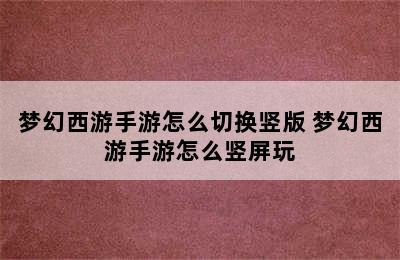 梦幻西游手游怎么切换竖版 梦幻西游手游怎么竖屏玩